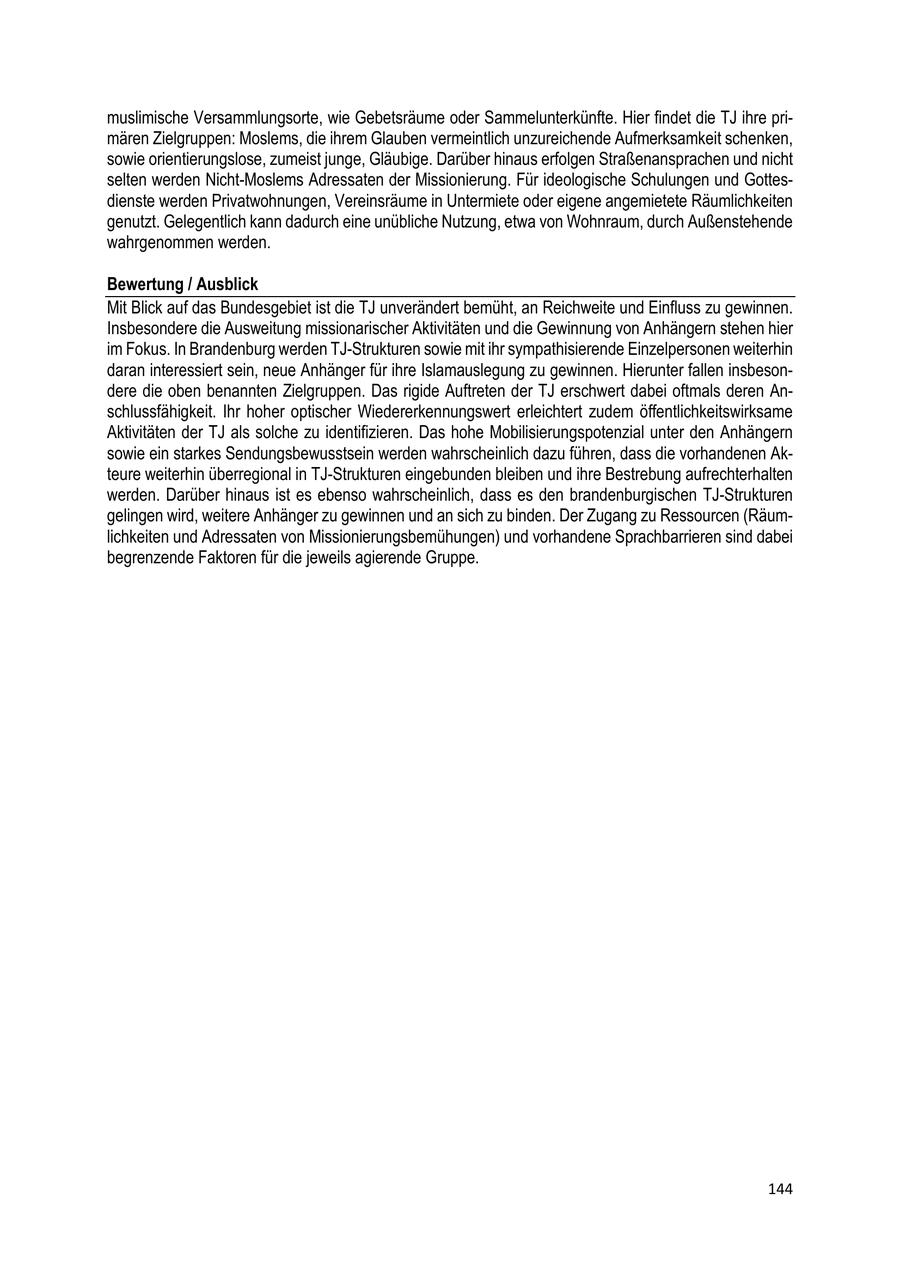 muslimische Versammlungsorte, wie Gebetsräume oder Sammelunterkünfte. Hier findet die TJ ihre primären Zielgruppen: Moslems, die ihrem Glauben vermeintlich unzureichende Aufmerksamkeit schenken, sowie orientierungslose, zumeist junge, Gläubige. Darüber hinaus erfolgen Straßenansprachen und nicht selten werden Nicht-Moslems Adressaten der Missionierung. Für ideologische Schulungen und Gottesdienste werden Privatwohnungen, Vereinsräume in Untermiete oder eigene angemietete Räumlichkeiten genutzt. Gelegentlich kann dadurch eine unübliche Nutzung, etwa von Wohnraum, durch Außenstehende wahrgenommen werden.

Bewertung / Ausblick

Mit Blick auf das Bundesgebiet ist die TJ unverändert bemüht, an Reichweite und Einfluss zu gewinnen. Insbesondere die Ausweitung missionarischer Aktivitäten und die Gewinnung von Anhängern stehen hier im Fokus. In Brandenburg werden TJ-Strukturen sowie mit ihr sympathisierende Einzelpersonen weiterhin daran interessiert sein, neue Anhänger für ihre Islamauslegung zu gewinnen. Hierunter fallen insbesondere die oben benannten Zielgruppen. Das rigide Auftreten der TJ erschwert dabei oftmals deren Anschlussfähigkeit. Ihr hoher optischer Wiedererkennungswert erleichtert zudem öffentlichkeitswirksame Aktivitäten der TJ als solche zu identifizieren. Das hohe Mobilisierungspotenzial unter den Anhängern sowie ein starkes Sendungsbewusstsein werden wahrscheinlich dazu führen, dass die vorhandenen Akteure weiterhin überregional in TJ-Strukturen eingebunden bleiben und ihre Bestrebung aufrechterhalten werden. Darüber hinaus ist es ebenso wahrscheinlich, dass es den brandenburgischen TJ-Strukturen gelingen wird, weitere Anhänger zu gewinnen und an sich zu binden. Der Zugang zu Ressourcen (Räumlichkeiten und Adressaten von Missionierungsbemühungen) und vorhandene Sprachbarrieren sind dabei begrenzende Faktoren für die jeweils agierende Gruppe.

144